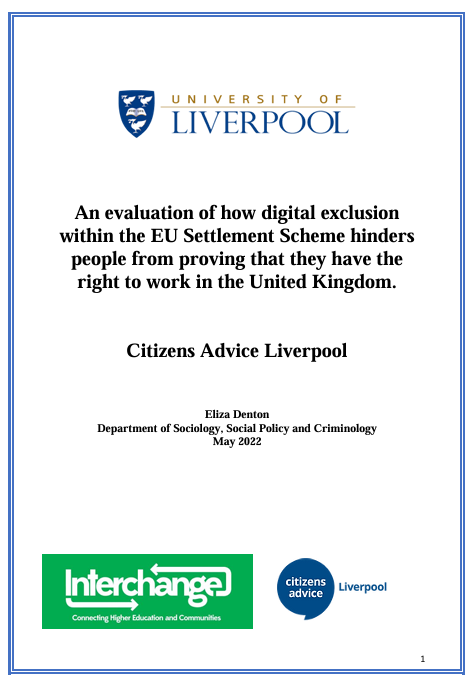 UNIVERSITY OF
LIVERPOOL

An evaluation of how digital exclusion within the EU Settlement Scheme hinders people from proving that they have the right to work in the United Kingdom.

Citizens Advice Liverpool

Eliza Denton
Department of Sociology, Social Policy and Criminology
May 2022

Interchange
Connecting Higher Education and Communities

citizens advice
Liverpool

1